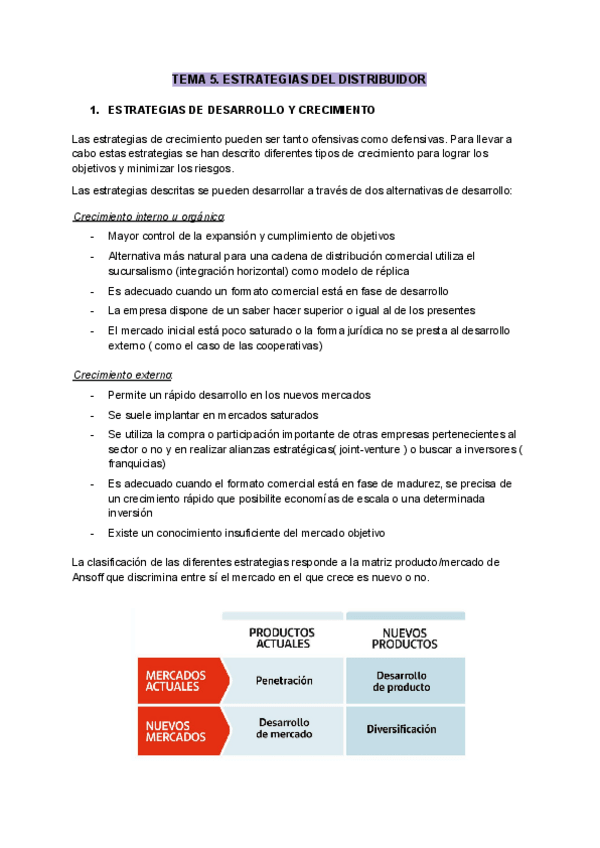 TEMA 5. ESTRATEGIAS DEL DISTRIBUIDOR

1. ESTRATEGIAS DE DESARROLLO Y CRECIMIENTO

Las estrategias de crecimiento pueden ser tanto ofensivas como defensivas. Para llevar a cabo estas estrategias se han descrito diferentes tipos de crecimiento para lograr los objetivos y minimizar los riesgos.

Las estrategias descritas se pueden desarrollar a través de dos alternativas de desarrollo:

Crecimiento interno u orgánica:

- Mayor control de la expansión y cumplimiento de objetivos
- Alternativa más natural para una cadena de distribución comercial utiliza el sucursalismo (integración horizontal) como modelo de réplica
- Es adecuado cuando un formato comercial está en fase de desarrollo
- La empresa dispone de un saber hacer superior o igual al de los presentes
- El mercado inicial está poco saturado o la forma jurídica no se presta al desarrollo externo ( como el caso de las cooperativas)

Crecimiento externo:

- Permite un rápido desarrollo en los nuevos mercados
- Se suele implantar en mercados saturados
- Se utiliza la compra o participación importante de otras empresas pertenecientes al sector o no y en realizar alianzas estratégicas( joint-venture ) o buscar a inversores ( franquicias)
- Es adecuado cuando el formato comercial está en fase de madurez, se precisa de un crecimiento rápido que posibilite economías de escala o una determinada inversión
- Existe un conocimiento insuficiente del mercado objetivo

La clasificación de las diferentes estrategias responde a la matriz producto/mercado de Ansoff que discrimina entre sí el mercado en el que crece es nuevo o no.

| | PRODUCTOS ACTUALES | NUEVOS PRODUCTOS |
|---|---|---|
| MERCADOS ACTUALES | Penetración | Desarrollo de producto |
| NUEVOS MERCADOS | Desarrollo de mercado | Diversificación |